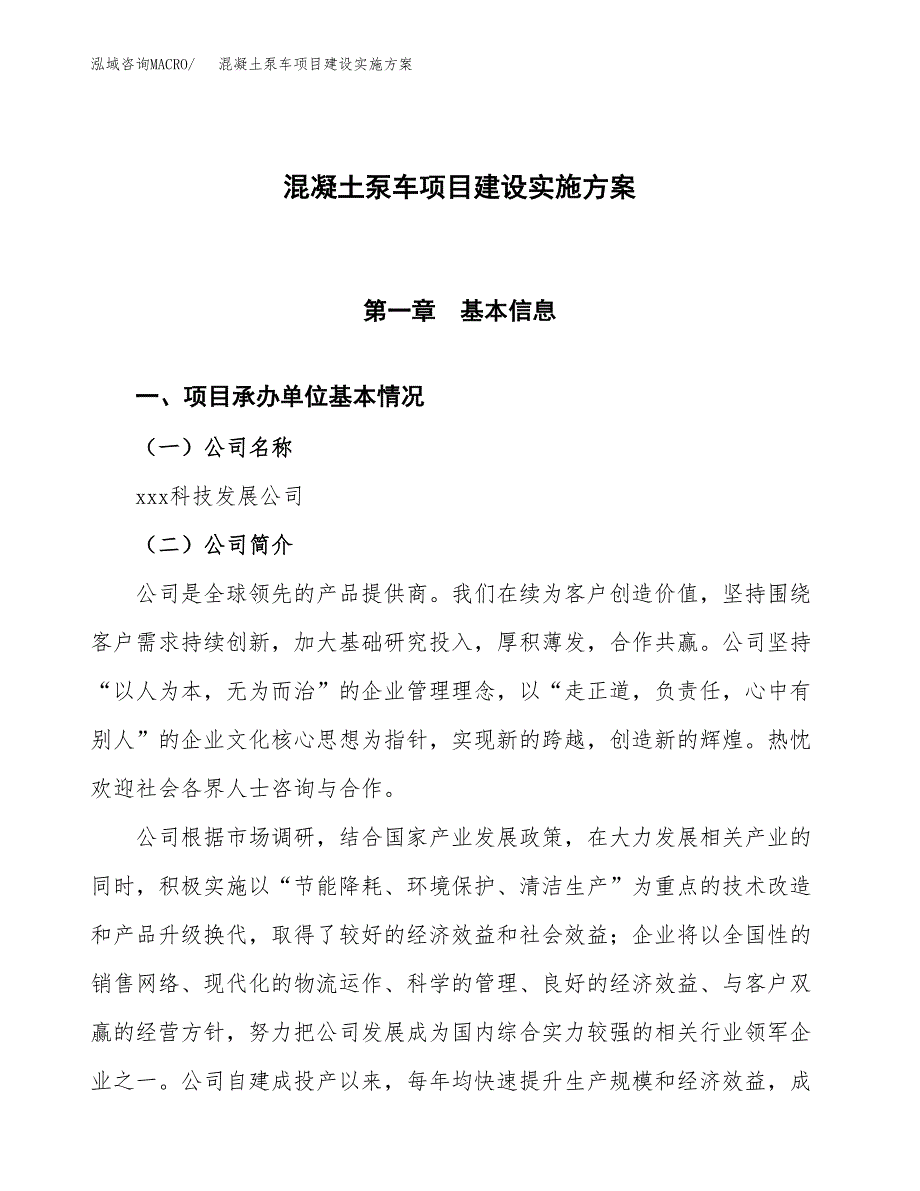 泓域咨询MACRO/　混凝土泵车项目建设实施方案

混凝土泵车项目建设实施方案

第一章　基本信息

一、项目承办单位基本情况

（一）公司名称

xxx科技发展公司

（二）公司简介

公司是全球领先的产品提供商。我们在续为客户创造价值，坚持围绕客户需求持续创新，加大基础研究投入，厚积薄发，合作共赢。公司坚持“以人为本，无为而治”的企业管理理念，以“走正道，负责任，心中有别人”的企业文化核心思想为指针，实现新的跨越，创造新的辉煌。热忱欢迎社会各界人士咨询与合作。

公司根据市场调研，结合国家产业发展政策，在大力发展相关产业的同时，积极实施以“节能降耗、环境保护、清洁生产”为重点的技术改造和产品升级换代，取得了较好的经济效益和社会效益；企业将以全国性的销售网络、现代化的物流运作、科学的管理、良好的经济效益、与客户双赢的经营方针，努力把公司发展成为国内综合实力较强的相关行业领军企业之一。公司自建成投产以来，每年均快速提升生产规模和经济效益，成